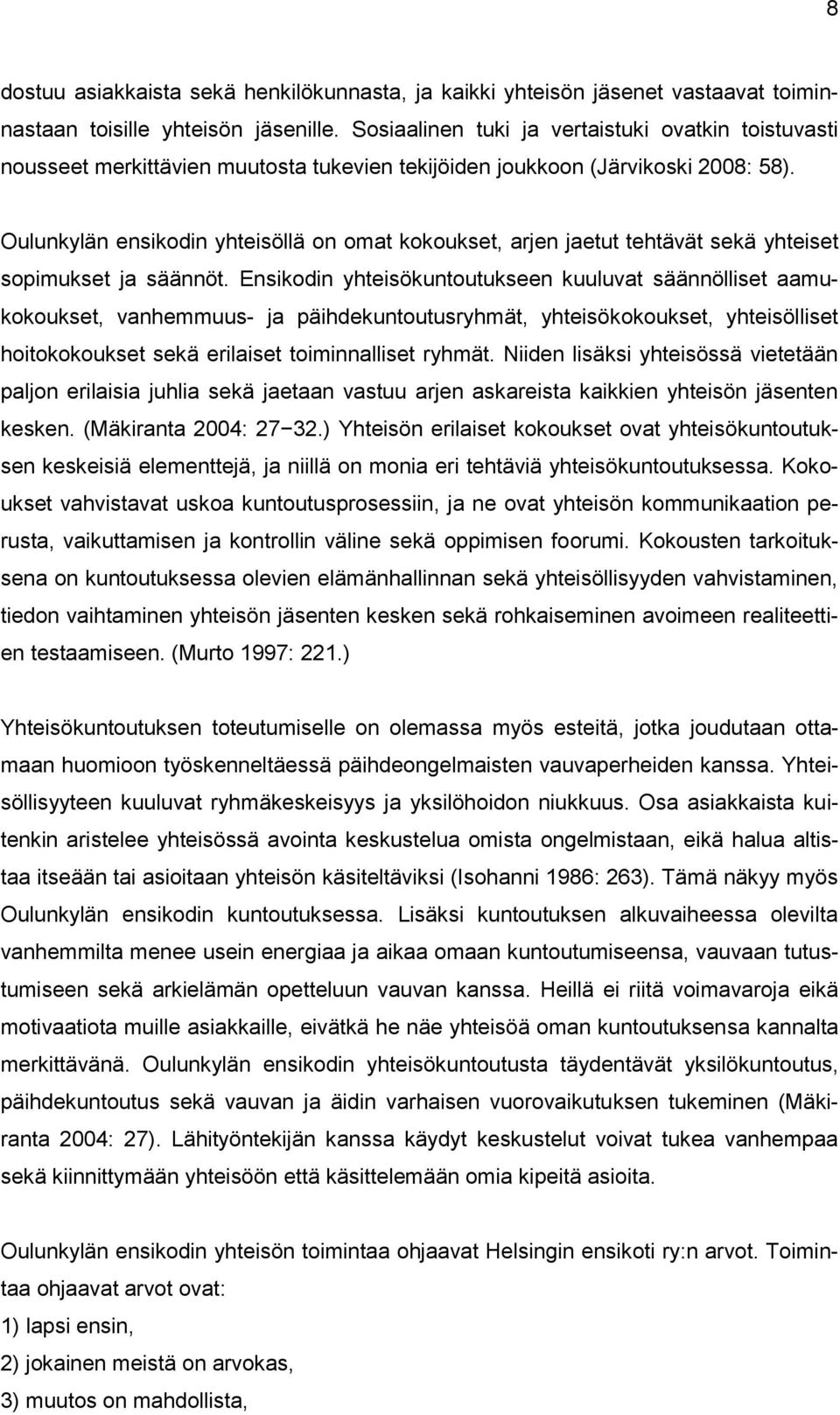 8

dostuu asiakkaista sekä henkilökunnasta, ja kaikki yhteisön jäsenet vastaavat toiminnastaan toisille yhteisön jäsenille. Sosiaalinen tuki ja vertaistuki ovatkin toistuvasti nousseet merkittävien muutosta tukevien tekijöiden joukkoon (Järvikoski 2008: 58).

Oulunkylän ensikodin yhteisöllä on omat kokoukset, arjen jaetut tehtävät sekä yhteiset sopimukset ja säännöt. Ensikodin yhteisökuntoutukseen kuuluvat säännölliset aamukokoukset, vanhemmuus- ja päihdekuntoutusryhmät, yhteisökokoukset, yhteisölliset hoitokokoukset sekä erilaiset toiminnalliset ryhmät. Niiden lisäksi yhteisössä vietetään paljon erilaisia juhlia sekä jaetaan vastuu arjen askareista kaikkien yhteisön jäsenten kesken. (Mäkiranta 2004: 27−32.) Yhteisön erilaiset kokoukset ovat yhteisökuntoutuksen keskeisiä elementtejä, ja niillä on monia eri tehtäviä yhteisökuntoutuksessa. Kokoukset vahvistavat uskoa kuntoutusprosessiin, ja ne ovat yhteisön kommunikaation perusta, vaikuttamisen ja kontrollin väline sekä oppimisen foorumi. Kokousten tarkoituksena on kuntoutuksessa olevien elämänhallinnan sekä yhteisöllisyyden vahvistaminen, tiedon vaihtaminen yhteisön jäsenten kesken sekä rohkaiseminen avoimeen realiteettien testaamiseen. (Murto 1997: 221.)

Yhteisökuntoutuksen toteutumiselle on olemassa myös esteitä, jotka joudutaan ottamaan huomioon työskenneltäessä päihdeongelmaisten vauvaperheiden kanssa. Yhteisöllisyyteen kuuluvat ryhmäkeskeisyys ja yksilöhoidon niukkuus. Osa asiakkaista kuitenkin aristelee yhteisössä avointa keskustelua omista ongelmistaan, eikä halua altistaa itseään tai asioitaan yhteisön käsiteltäviksi (Isohanni 1986: 263). Tämä näkyy myös Oulunkylän ensikodin kuntoutuksessa. Lisäksi kuntoutuksen alkuvaiheessa olevilta vanhemmilta menee usein energiaa ja aikaa omaan kuntoutumiseensa, vauvaan tutustumiseen sekä arkielämän opetteluun vauvan kanssa. Heillä ei riitä voimavaroja eikä motivaatiota muille asiakkaille, eivätkä he näe yhteisöä oman kuntoutuksensa kannalta merkittävänä. Oulunkylän ensikodin yhteisökuntoutusta täydentävät yksilökuntoutus, päihdekuntoutus sekä vauvan ja äidin varhaisen vuorovaikutuksen tukeminen (Mäkiranta 2004: 27). Lähityöntekijän kanssa käydyt keskustelut voivat tukea vanhempaa sekä kiinnittymään yhteisöön että käsittelemään omia kipeitä asioita.

Oulunkylän ensikodin yhteisön toimintaa ohjaavat Helsingin ensikoti ry:n arvot. Toimintaa ohjaavat arvot ovat:
1) lapsi ensin,
2) jokainen meistä on arvokas,
3) muutos on mahdollista,